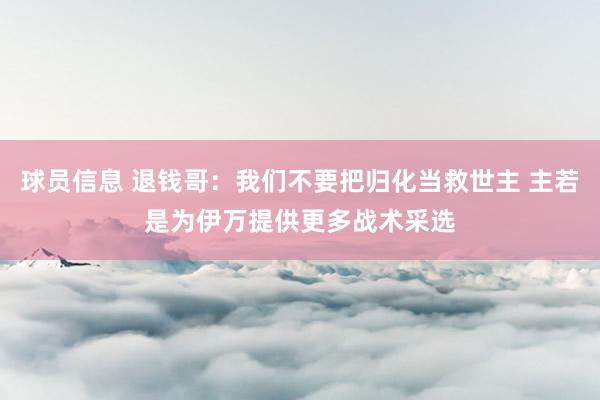 球员信息 退钱哥：我们不要把归化当救世主 主若是为伊万提供更多战术采选